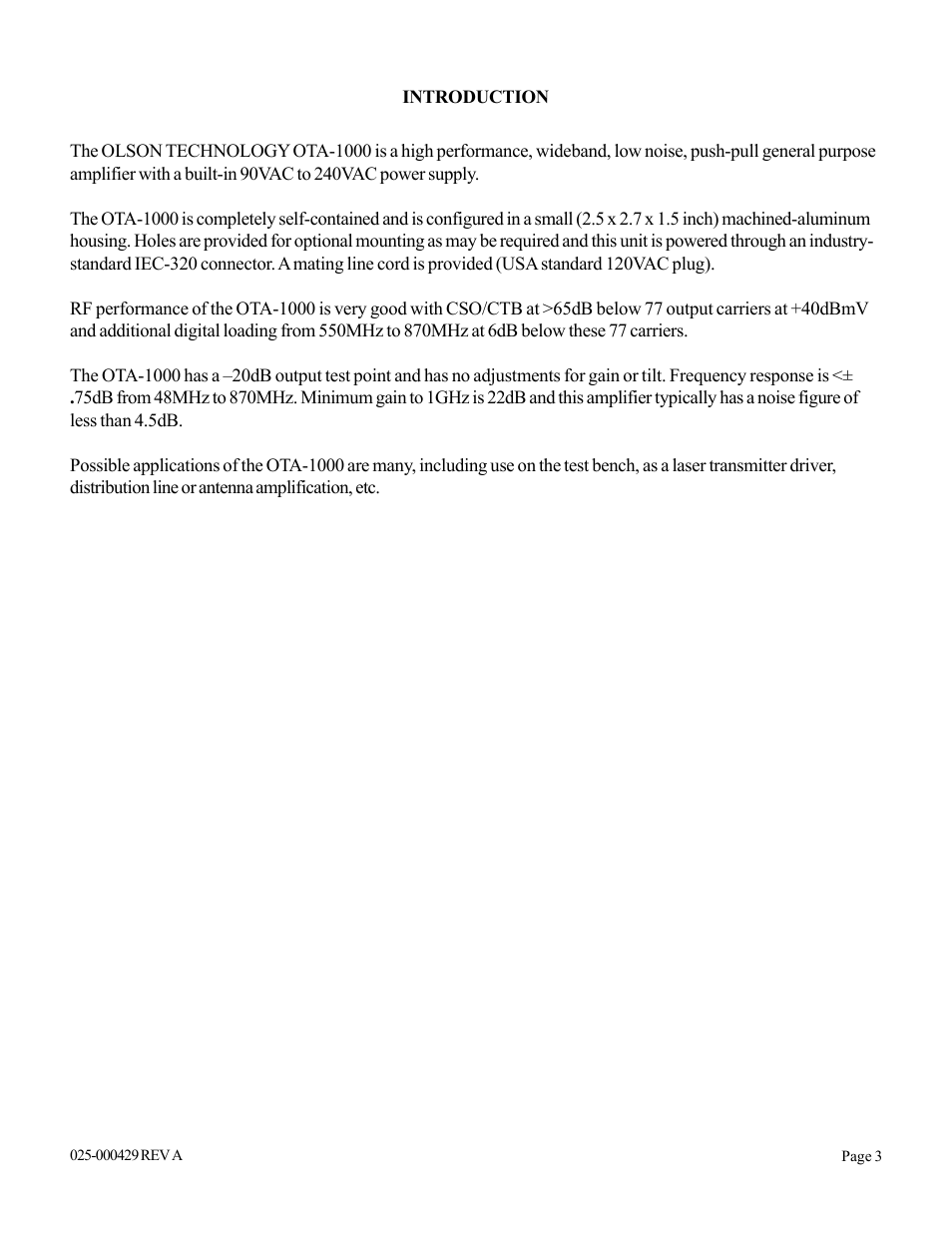 INTRODUCTION

The OLSON TECHNOLOGY OTA-1000 is a high performance, wideband, low noise, push-pull general purpose amplifier with a built-in 90VAC to 240VAC power supply.

The OTA-1000 is completely self-contained and is configured in a small (2.5 x 2.7 x 1.5 inch) machined-aluminum housing. Holes are provided for optional mounting as may be required and this unit is powered through an industry-standard IEC-320 connector. A mating line cord is provided (USA standard 120VAC plug).

RF performance of the OTA-1000 is very good with CSO/CTB at >65dB below 77 output carriers at +40dBmV and additional digital loading from 550MHz to 870MHz at 6dB below these 77 carriers.

The OTA-1000 has a –20dB output test point and has no adjustments for gain or tilt. Frequency response is <± .75dB from 48MHz to 870MHz. Minimum gain to 1GHz is 22dB and this amplifier typically has a noise figure of less than 4.5dB.

Possible applications of the OTA-1000 are many, including use on the test bench, as a laser transmitter driver, distribution line or antenna amplification, etc.

025-000429 REV A

Page 3